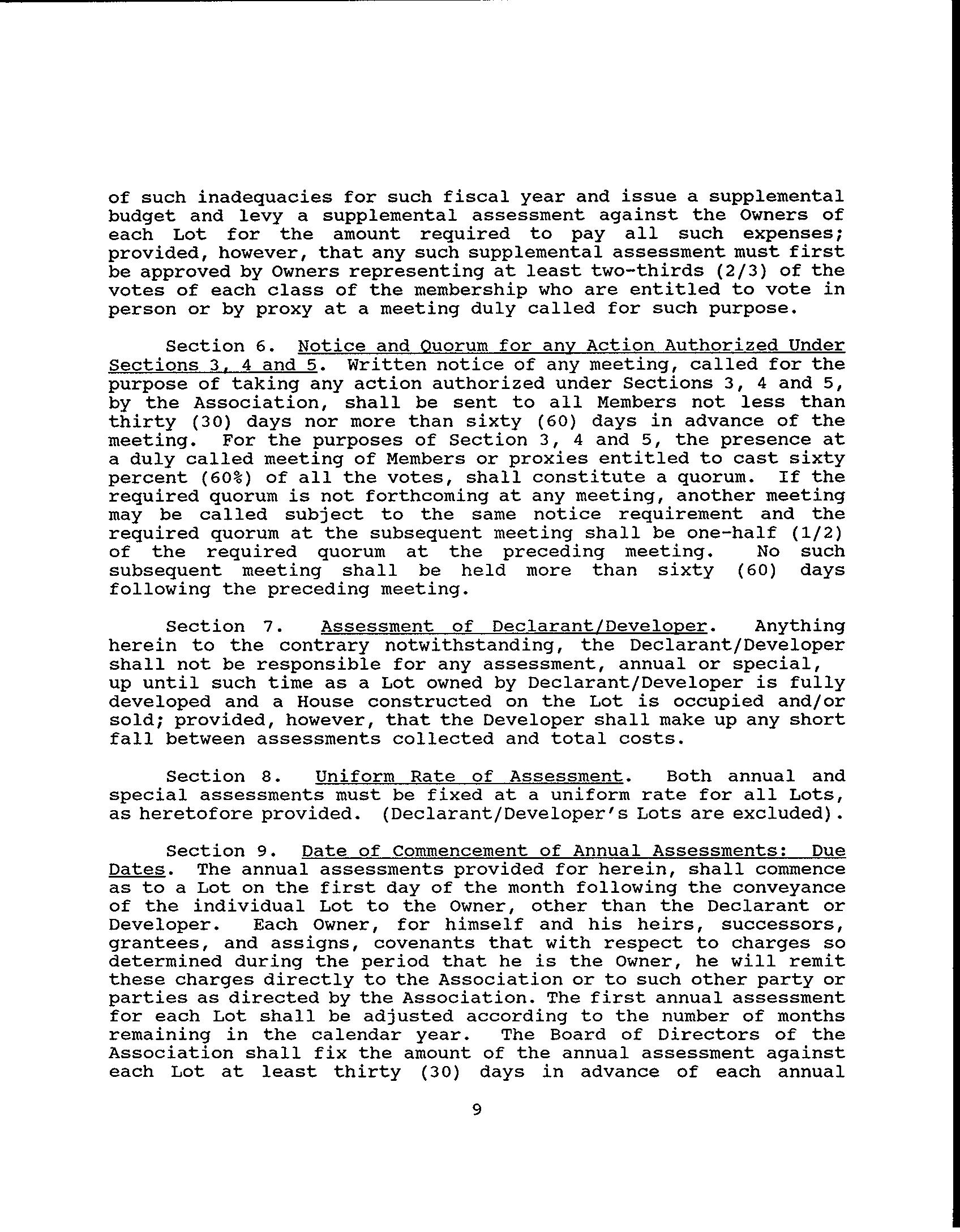 of such inadequacies for such fiscal year and issue a supplemental budget and levy a supplemental assessment against the Owners of each Lot for the amount required to pay all such expenses; provided, however, that any such supplemental assessment must first be approved by Owners representing at least two-thirds (2/3) of the votes of each class of the membership who are entitled to vote in person or by proxy at a meeting duly called for such purpose.

Section 6. Notice and Quorum for any Action Authorized Under Sections 3, 4 and 5. Written notice of any meeting, called for the purpose of taking any action authorized under Sections 3, 4 and 5, by the Association, shall be sent to all Members not less than thirty (30) days nor more than sixty (60) days in advance of the meeting. For the purposes of Section 3, 4 and 5, the presence at a duly called meeting of Members or proxies entitled to cast sixty percent (60%) of all the votes, shall constitute a quorum. If the required quorum is not forthcoming at any meeting, another meeting may be called subject to the same notice requirement and the required quorum at the subsequent meeting shall be one-half (1/2) of the required quorum at the preceding meeting. No such subsequent meeting shall be held more than sixty (60) days following the preceding meeting.

Section 7. Assessment of Declarant/Developer. Anything herein to the contrary notwithstanding, the Declarant/Developer shall not be responsible for any assessment, annual or special, up until such time as a Lot owned by Declarant/Developer is fully developed and a House constructed on the Lot is occupied and/or sold; provided, however, that the Developer shall make up any short fall between assessments collected and total costs.

Section 8. Uniform Rate of Assessment. Both annual and special assessments must be fixed at a uniform rate for all Lots, as heretofore provided. (Declarant/Developer's Lots are excluded).

Section 9. Date of Commencement of Annual Assessments: Due Dates. The annual assessments provided for herein, shall commence as to a Lot on the first day of the month following the conveyance of the individual Lot to the Owner, other than the Declarant or Developer. Each Owner, for himself and his heirs, successors, grantees, and assigns, covenants that with respect to charges so determined during the period that he is the Owner, he will remit these charges directly to the Association or to such other party or parties as directed by the Association. The first annual assessment for each Lot shall be adjusted according to the number of months remaining in the calendar year. The Board of Directors of the Association shall fix the amount of the annual assessment against each Lot at least thirty (30) days in advance of each annual

9